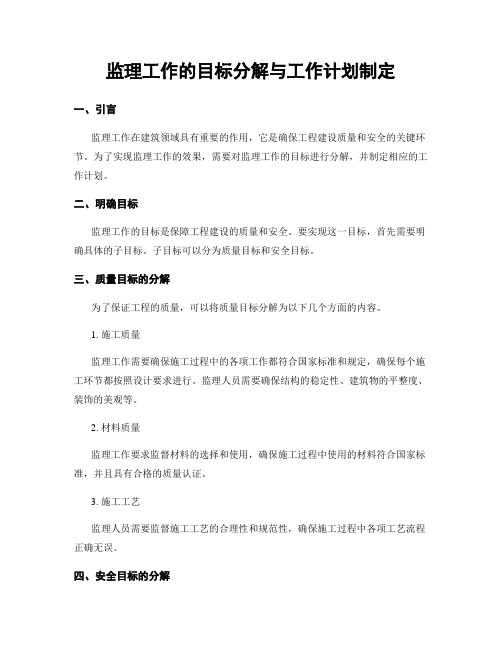 监理工作的目标分解与工作计划制定

一、引言

监理工作在建筑领域具有重要的作用，它是确保工程建设质量和安全的关键环节。为了实现监理工作的效果，需要对监理工作的目标进行分解，并制定相应的工作计划。

二、明确目标

监理工作的目标是保障工程建设的质量和安全。要实现这一目标，首先需要明确具体的子目标。子目标可以分为质量目标和安全目标。

三、质量目标的分解

为了保证工程的质量，可以将质量目标分解为以下几个方面的内容。

1. 施工质量

监理工作需要确保施工过程中的各项工作都符合国家标准和规定，确保每个施工环节都按照设计要求进行。监理人员需要确保结构的稳定性、建筑物的平整度、装饰的美观等。

2. 材料质量

监理工作要求监督材料的选择和使用，确保施工过程中使用的材料符合国家标准，并且具有合格的质量认证。

3. 施工工艺

监理人员需要监督施工工艺的合理性和规范性，确保施工过程中各项工艺流程正确无误。

四、安全目标的分解